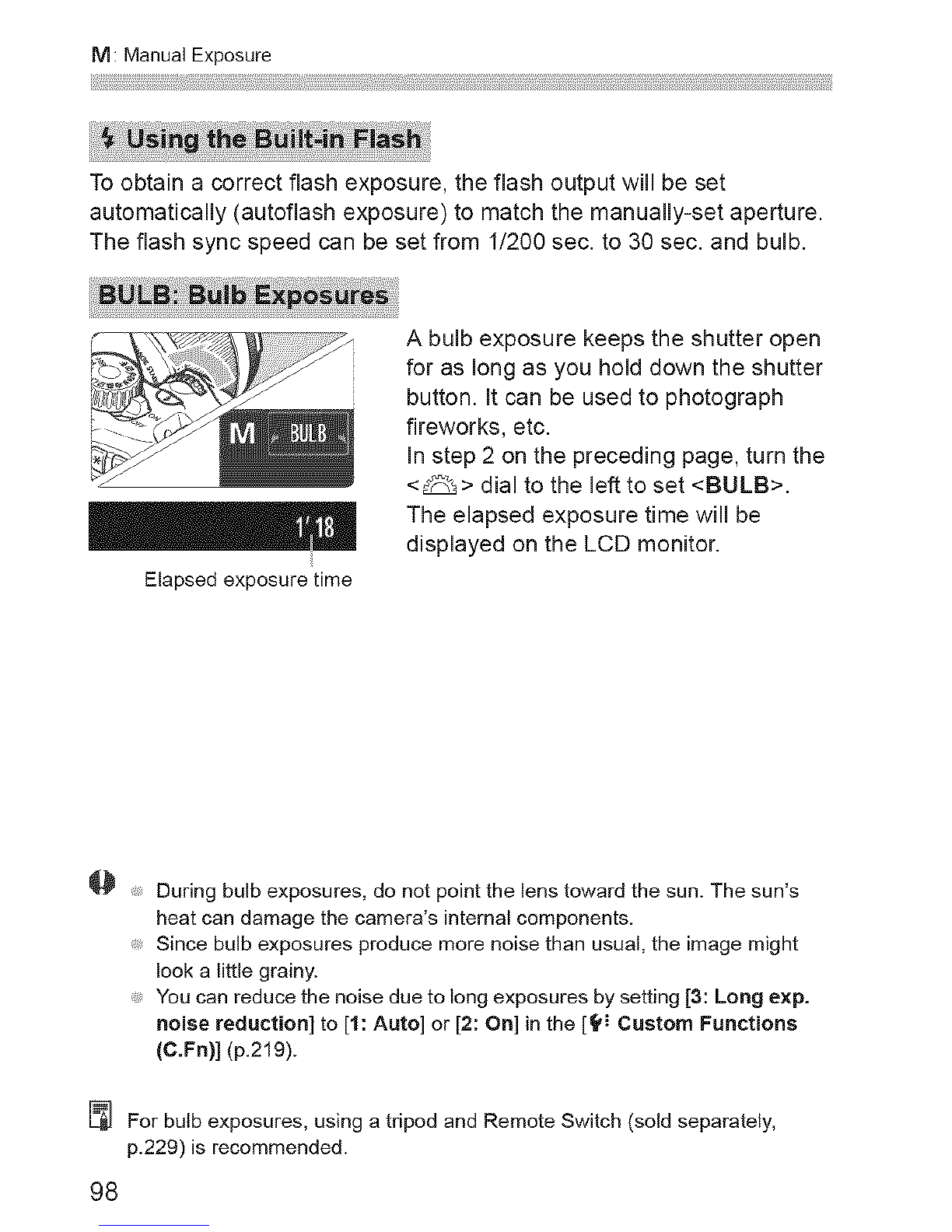 M: Manual Exposure

Using the Built-in Flash

To obtain a correct flash exposure, the flash output will be set automatically (autoflash exposure) to match the manually-set aperture. The flash sync speed can be set from 1/200 sec. to 30 sec. and bulb.

BULB: Bulb Exposures

M BULB

1'18

Elapsed exposure time

A bulb exposure keeps the shutter open for as long as you hold down the shutter button. It can be used to photograph fireworks, etc.
In step 2 on the preceding page, turn the < > dial to the left to set <BULB>.
The elapsed exposure time will be displayed on the LCD monitor.

During bulb exposures, do not point the lens toward the sun. The sun's heat can damage the camera's internal components.
Since bulb exposures produce more noise than usual, the image might look a little grainy.
You can reduce the noise due to long exposures by setting [3: Long exp. noise reduction] to [1: Auto] or [2: On] in the [ Custom Functions (C.Fn)] (p.219).

For bulb exposures, using a tripod and Remote Switch (sold separately, p.229) is recommended.

98